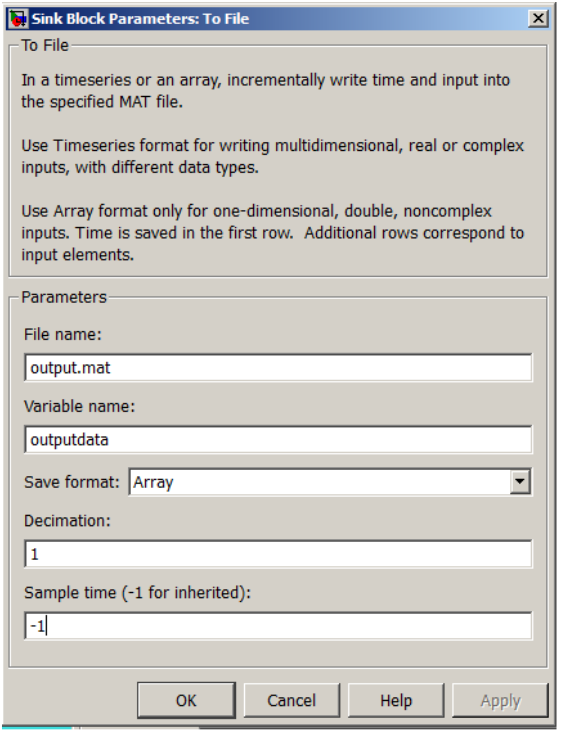 Sink Block Parameters: To File

To File

In a timeseries or an array, incrementally write time and input into the specified MAT file.

Use Timeseries format for writing multidimensional, real or complex inputs, with different data types.

Use Array format only for one-dimensional, double, noncomplex inputs. Time is saved in the first row. Additional rows correspond to input elements.

Parameters

File name:

output.mat

Variable name:

outputdata

Save format: Array

Decimation:

1

Sample time (-1 for inherited):

-1

OK Cancel Help Apply